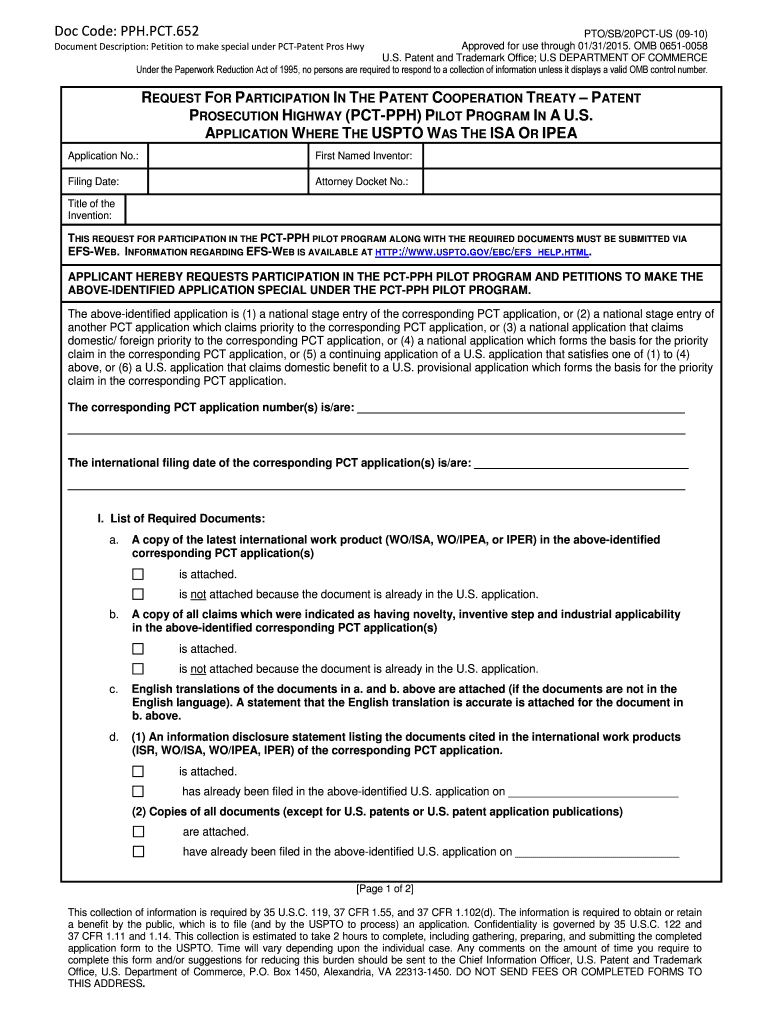 Doc Code: PPH.PCT.652

Document Description: Petition to make special under PCT-Patent Pros Hwy

PTO/SB/20PCT-US (09-10)
Approved for use through 01/31/2015. OMB 0651-0058
U.S. Patent and Trademark Office; U.S DEPARTMENT OF COMMERCE
Under the Paperwork Reduction Act of 1995, no persons are required to respond to a collection of information unless it displays a valid OMB control number.

REQUEST FOR PARTICIPATION IN THE PATENT COOPERATION TREATY – PATENT PROSECUTION HIGHWAY (PCT-PPH) PILOT PROGRAM IN A U.S. APPLICATION WHERE THE USPTO WAS THE ISA OR IPEA

| Application No.: | | First Named Inventor: | |
|---|---|---|---|
| Filing Date: | | Attorney Docket No.: | |
| Title of the Invention: | | | |

THIS REQUEST FOR PARTICIPATION IN THE PCT-PPH PILOT PROGRAM ALONG WITH THE REQUIRED DOCUMENTS MUST BE SUBMITTED VIA EFS-WEB. INFORMATION REGARDING EFS-WEB IS AVAILABLE AT HTTP://WWW.USPTO.GOV/EBC/EFS_HELP.HTML.

APPLICANT HEREBY REQUESTS PARTICIPATION IN THE PCT-PPH PILOT PROGRAM AND PETITIONS TO MAKE THE ABOVE-IDENTIFIED APPLICATION SPECIAL UNDER THE PCT-PPH PILOT PROGRAM.

The above-identified application is (1) a national stage entry of the corresponding PCT application, or (2) a national stage entry of another PCT application which claims priority to the corresponding PCT application, or (3) a national application that claims domestic/ foreign priority to the corresponding PCT application, or (4) a national application which forms the basis for the priority claim in the corresponding PCT application, or (5) a continuing application of a U.S. application that satisfies one of (1) to (4) above, or (6) a U.S. application that claims domestic benefit to a U.S. provisional application which forms the basis for the priority claim in the corresponding PCT application.

The corresponding PCT application number(s) is/are: ______

The international filing date of the corresponding PCT application(s) is/are: ______

I. List of Required Documents:

a. A copy of the latest international work product (WO/ISA, WO/IPEA, or IPER) in the above-identified corresponding PCT application(s)

☐ is attached.

☐ is not attached because the document is already in the U.S. application.

b. A copy of all claims which were indicated as having novelty, inventive step and industrial applicability in the above-identified corresponding PCT application(s)

☐ is attached.

☐ is not attached because the document is already in the U.S. application.

c. English translations of the documents in a. and b. above are attached (if the documents are not in the English language). A statement that the English translation is accurate is attached for the document in b. above.

d. (1) An information disclosure statement listing the documents cited in the international work products (ISR, WO/ISA, WO/IPEA, IPER) of the corresponding PCT application.

☐ is attached.

☐ has already been filed in the above-identified U.S. application on ______

(2) Copies of all documents (except for U.S. patents or U.S. patent application publications)

☐ are attached.

☐ have already been filed in the above-identified U.S. application on ______

[Page 1 of 2]

This collection of information is required by 35 U.S.C. 119, 37 CFR 1.55, and 37 CFR 1.102(d). The information is required to obtain or retain a benefit by the public, which is to file (and by the USPTO to process) an application. Confidentiality is governed by 35 U.S.C. 122 and 37 CFR 1.11 and 1.14. This collection is estimated to take 2 hours to complete, including gathering, preparing, and submitting the completed application form to the USPTO. Time will vary depending upon the individual case. Any comments on the amount of time you require to complete this form and/or suggestions for reducing this burden should be sent to the Chief Information Officer, U.S. Patent and Trademark Office, U.S. Department of Commerce, P.O. Box 1450, Alexandria, VA 22313-1450. DO NOT SEND FEES OR COMPLETED FORMS TO THIS ADDRESS.